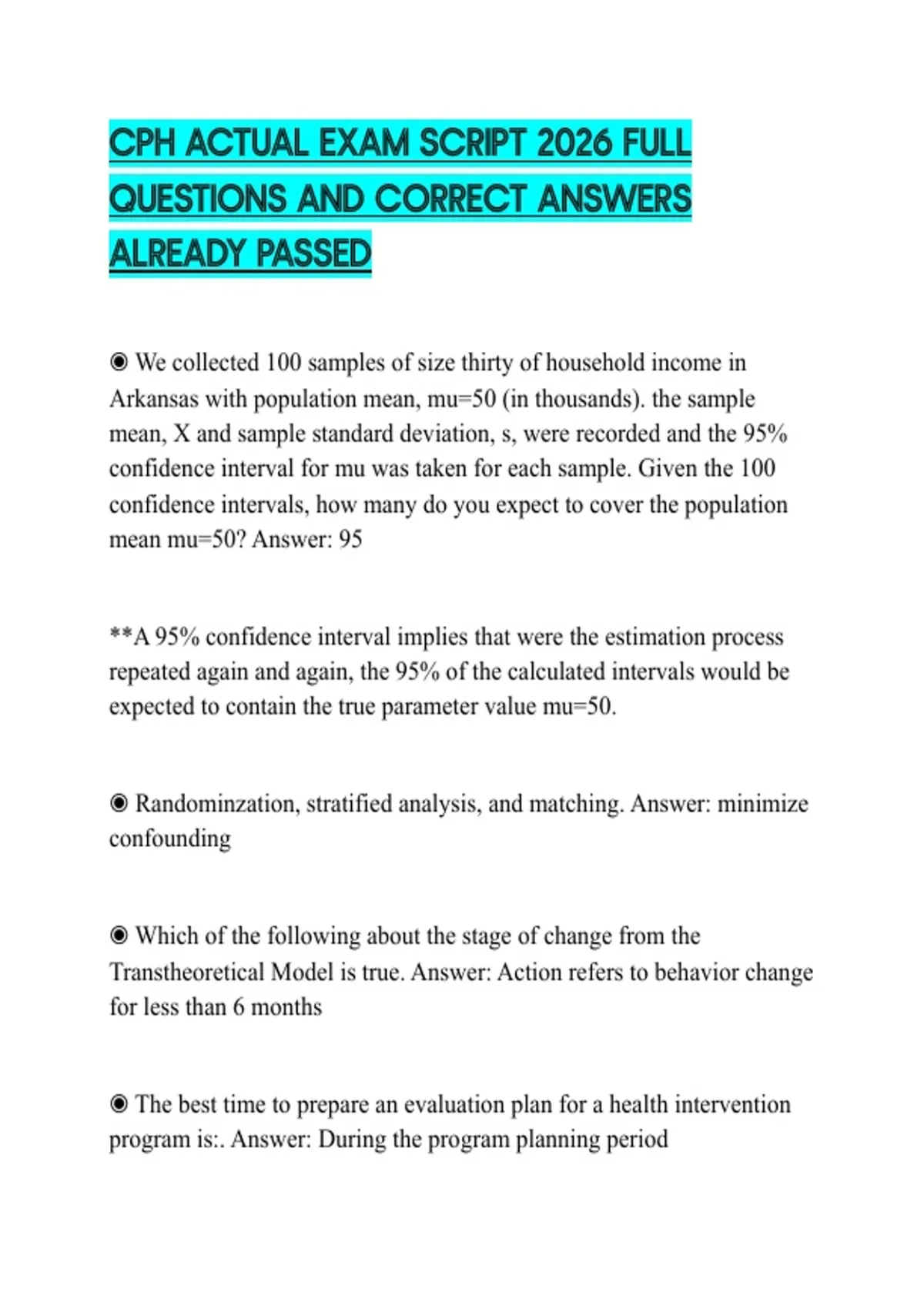 CPH ACTUAL EXAM SCRIPT 2026 FULL QUESTIONS AND CORRECT ANSWERS ALREADY PASSED

◉ We collected 100 samples of size thirty of household income in Arkansas with population mean, mu=50 (in thousands). the sample mean, X and sample standard deviation, s, were recorded and the 95% confidence interval for mu was taken for each sample. Given the 100 confidence intervals, how many do you expect to cover the population mean mu=50? Answer: 95

**A 95% confidence interval implies that were the estimation process repeated again and again, the 95% of the calculated intervals would be expected to contain the true parameter value mu=50.

◉ Randominzation, stratified analysis, and matching. Answer: minimize confounding

◉ Which of the following about the stage of change from the Transtheoretical Model is true. Answer: Action refers to behavior change for less than 6 months

◉ The best time to prepare an evaluation plan for a health intervention program is:. Answer: During the program planning period